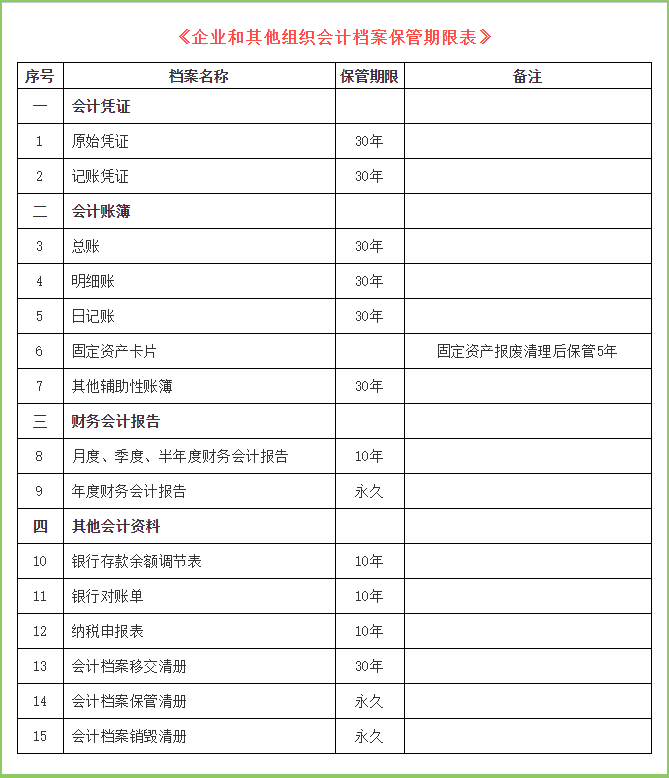 《企业和其他组织会计档案保管期限表》

| 序号 | 档案名称 | 保管期限 | 备注 |
|---|---|---|---|
| 一 | 会计凭证 | | |
| 1 | 原始凭证 | 30年 | |
| 2 | 记账凭证 | 30年 | |
| 二 | 会计账簿 | | |
| 3 | 总账 | 30年 | |
| 4 | 明细账 | 30年 | |
| 5 | 日记账 | 30年 | |
| 6 | 固定资产卡片 | | 固定资产报废清理后保管5年 |
| 7 | 其他辅助性账簿 | 30年 | |
| 三 | 财务会计报告 | | |
| 8 | 月度、季度、半年度财务会计报告 | 10年 | |
| 9 | 年度财务会计报告 | 永久 | |
| 四 | 其他会计资料 | | |
| 10 | 银行存款余额调节表 | 10年 | |
| 11 | 银行对账单 | 10年 | |
| 12 | 纳税申报表 | 10年 | |
| 13 | 会计档案移交清册 | 30年 | |
| 14 | 会计档案保管清册 | 永久 | |
| 15 | 会计档案销毁清册 | 永久 | |